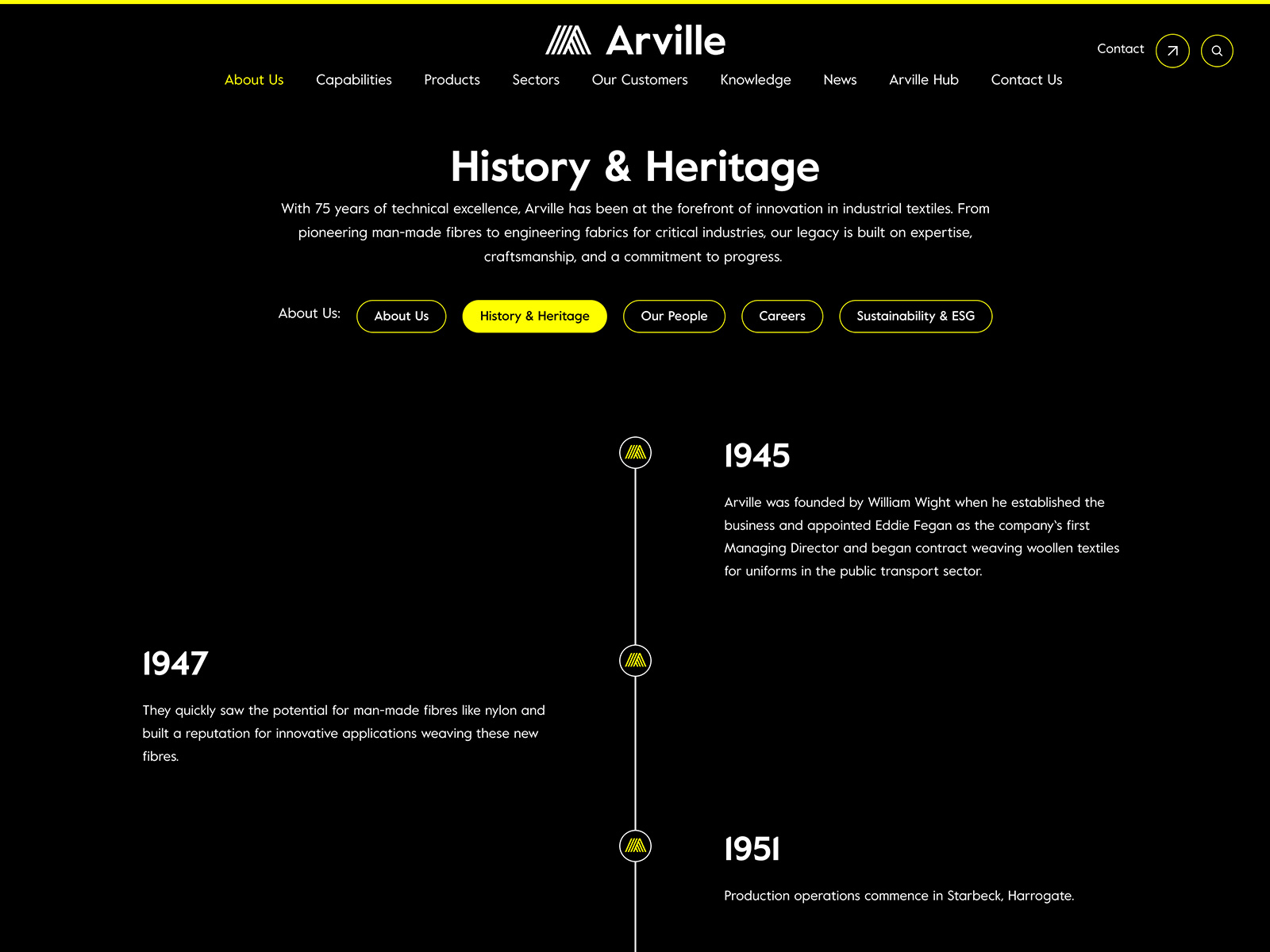 Arville

Contact

About Us Capabilities Products Sectors Our Customers Knowledge News Arville Hub Contact Us

History & Heritage

With 75 years of technical excellence, Arville has been at the forefront of innovation in industrial textiles. From pioneering man-made fibres to engineering fabrics for critical industries, our legacy is built on expertise, craftsmanship, and a commitment to progress.

About Us: About Us History & Heritage Our People Careers Sustainability & ESG

1945

Arville was founded by William Wight when he established the business and appointed Eddie Fegan as the company's first Managing Director and began contract weaving woollen textiles for uniforms in the public transport sector.

1947

They quickly saw the potential for man-made fibres like nylon and built a reputation for innovative applications weaving these new fibres.

1951

Production operations commence in Starbeck, Harrogate.